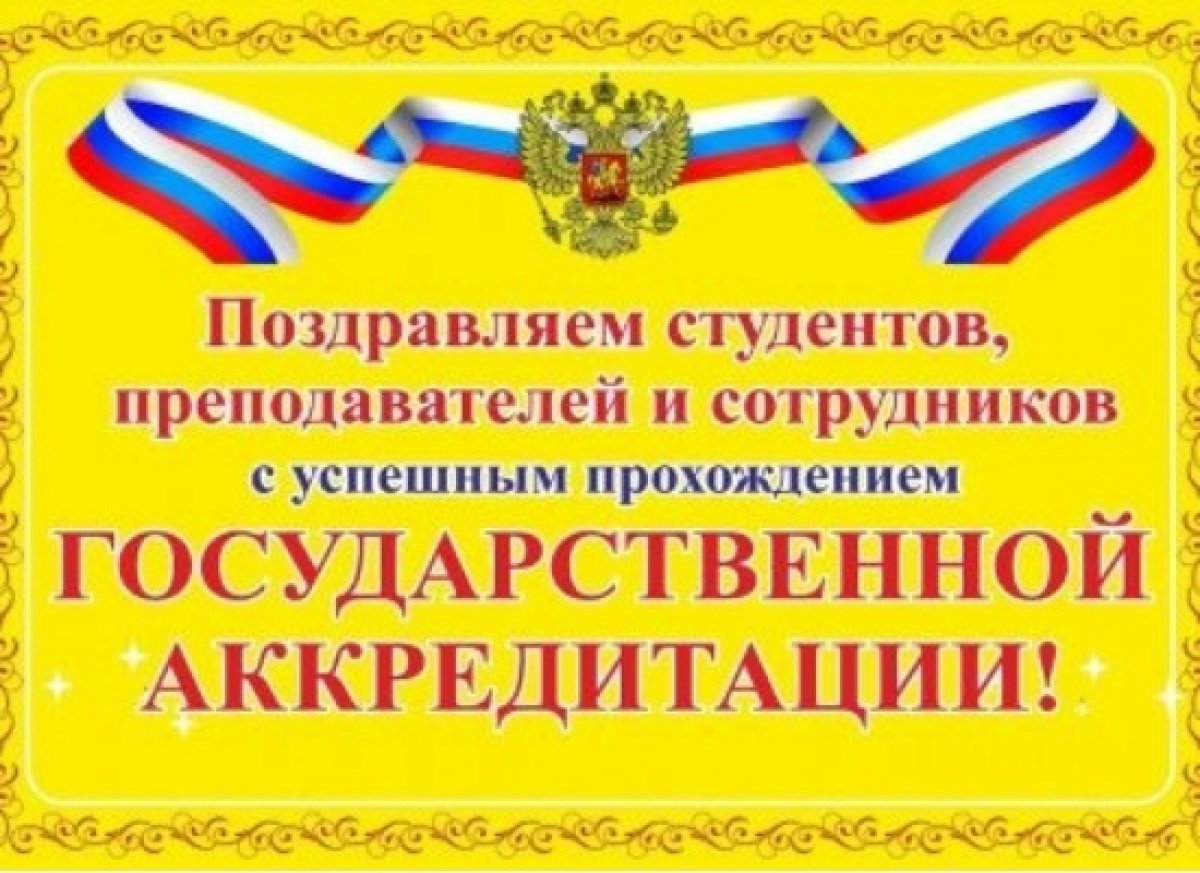 Поздравляем студентов, преподавателей и сотрудников с успешным прохождением ГОСУДАРСТВЕННОЙ АККРЕДИТАЦИИ!